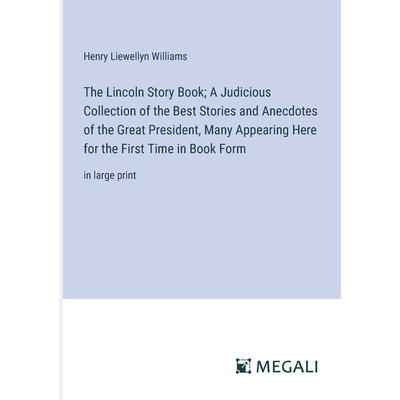 Henry Liewellyn Williams

The Lincoln Story Book; A Judicious Collection of the Best Stories and Anecdotes of the Great President, Many Appearing Here for the First Time in Book Form

in large print

MEGALI